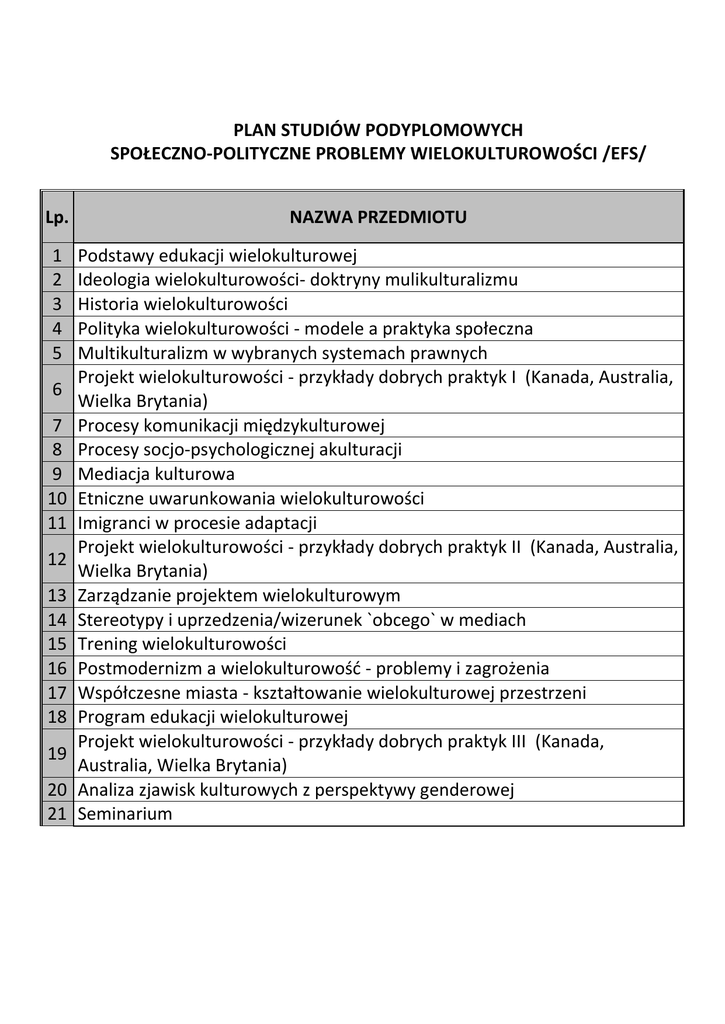 PLAN STUDIÓW PODYPLOMOWYCH
SPOŁECZNO-POLITYCZNE PROBLEMY WIELOKULTUROWOŚCI /EFS/

| Lp. | NAZWA PRZEDMIOTU |
|---|---|
| 1 | Podstawy edukacji wielokulturowej |
| 2 | Ideologia wielokulturowości- doktryny mulikulturalizmu |
| 3 | Historia wielokulturowości |
| 4 | Polityka wielokulturowości - modele a praktyka społeczna |
| 5 | Multikulturalizm w wybranych systemach prawnych |
| 6 | Projekt wielokulturowości - przykłady dobrych praktyk I (Kanada, Australia, Wielka Brytania) |
| 7 | Procesy komunikacji międzykulturowej |
| 8 | Procesy socjo-psychologicznej akulturacji |
| 9 | Mediacja kulturowa |
| 10 | Etniczne uwarunkowania wielokulturowości |
| 11 | Imigranci w procesie adaptacji |
| 12 | Projekt wielokulturowości - przykłady dobrych praktyk II (Kanada, Australia, Wielka Brytania) |
| 13 | Zarządzanie projektem wielokulturowym |
| 14 | Stereotypy i uprzedzenia/wizerunek `obcego` w mediach |
| 15 | Trening wielokulturowości |
| 16 | Postmodernizm a wielokulturowość - problemy i zagrożenia |
| 17 | Współczesne miasta - kształtowanie wielokulturowej przestrzeni |
| 18 | Program edukacji wielokulturowej |
| 19 | Projekt wielokulturowości - przykłady dobrych praktyk III (Kanada, Australia, Wielka Brytania) |
| 20 | Analiza zjawisk kulturowych z perspektywy genderowej |
| 21 | Seminarium |